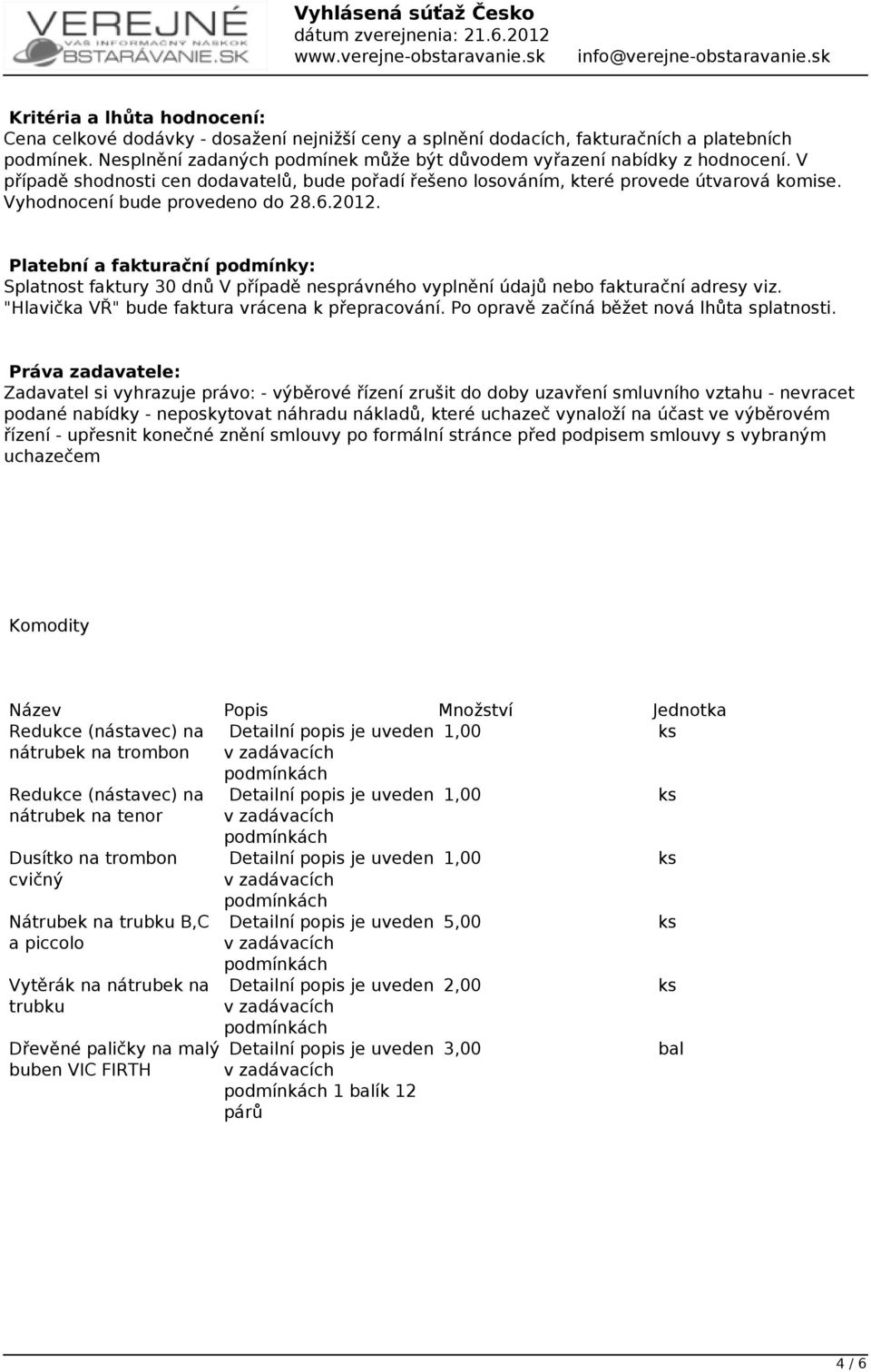 VEREJNÉ
VÁŠ INFORMAČNÝ NÁSKOK
OBSTARÁVANIE.SK

Vyhlásená súťaž Česko
dátum zverejnenia: 21.6.2012
www.verejne-obstaravanie.sk info@verejne-obstaravanie.sk

Kritéria a lhůta hodnocení:
Cena celkové dodávky - dosažení nejnižší ceny a splnění dodacích, fakturačních a platebních podmínek. Nesplnění zadaných podmínek může být důvodem vyřazení nabídky z hodnocení. V případě shodnosti cen dodavatelů, bude pořadí řešeno losováním, které provede útvarová komise. Vyhodnocení bude provedeno do 28.6.2012.

Platební a fakturační podmínky:
Splatnost faktury 30 dnů V případě nesprávného vyplnění údajů nebo fakturační adresy viz. "Hlavička VŘ" bude faktura vrácena k přepracování. Po opravě začíná běžet nová lhůta splatnosti.

Práva zadavatele:
Zadavatel si vyhrazuje právo: - výběrové řízení zrušit do doby uzavření smluvního vztahu - nevracet podané nabídky - neposkytovat náhradu nákladů, které uchazeč vynaloží na účast ve výběrovém řízení - upřesnit konečné znění smlouvy po formální stránce před podpisem smlouvy s vybraným uchazečem

Komodity

| Název | Popis | Množství | Jednotka |
|---|---|---|---|
| Redukce (nástavec) na nátrubek na trombon | Detailní popis je uveden v zadávacích podmínkách | 1,00 | ks |
| Redukce (nástavec) na nátrubek na tenor | Detailní popis je uveden v zadávacích podmínkách | 1,00 | ks |
| Dusítko na trombon cvičný | Detailní popis je uveden v zadávacích podmínkách | 1,00 | ks |
| Nátrubek na trubku B,C a piccolo | Detailní popis je uveden v zadávacích podmínkách | 5,00 | ks |
| Vytěrák na nátrubek na trubku | Detailní popis je uveden v zadávacích podmínkách | 2,00 | ks |
| Dřevěné paličky na malý buben VIC FIRTH | Detailní popis je uveden v zadávacích podmínkách 1 balík 12 párů | 3,00 | bal |

4 / 6